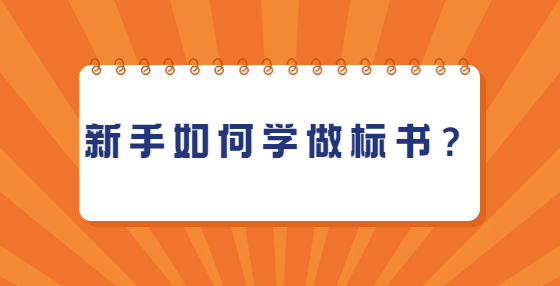 新手如何学做标书？